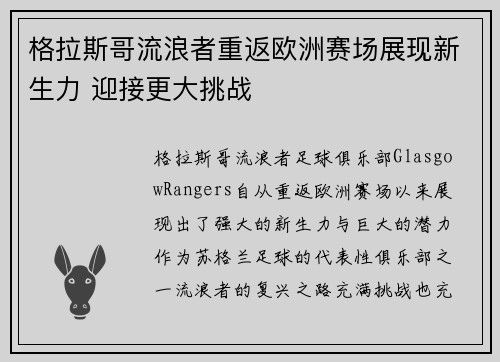 格拉斯哥流浪者重返欧洲赛场展现新生力 迎接更大挑战

格拉斯哥流浪者足球俱乐部GlasgowRangers自从重返欧洲赛场以来展现出了强大的新生力与巨大的潜力作为苏格兰足球的代表性俱乐部之一流浪者的复兴之路充满挑战也充